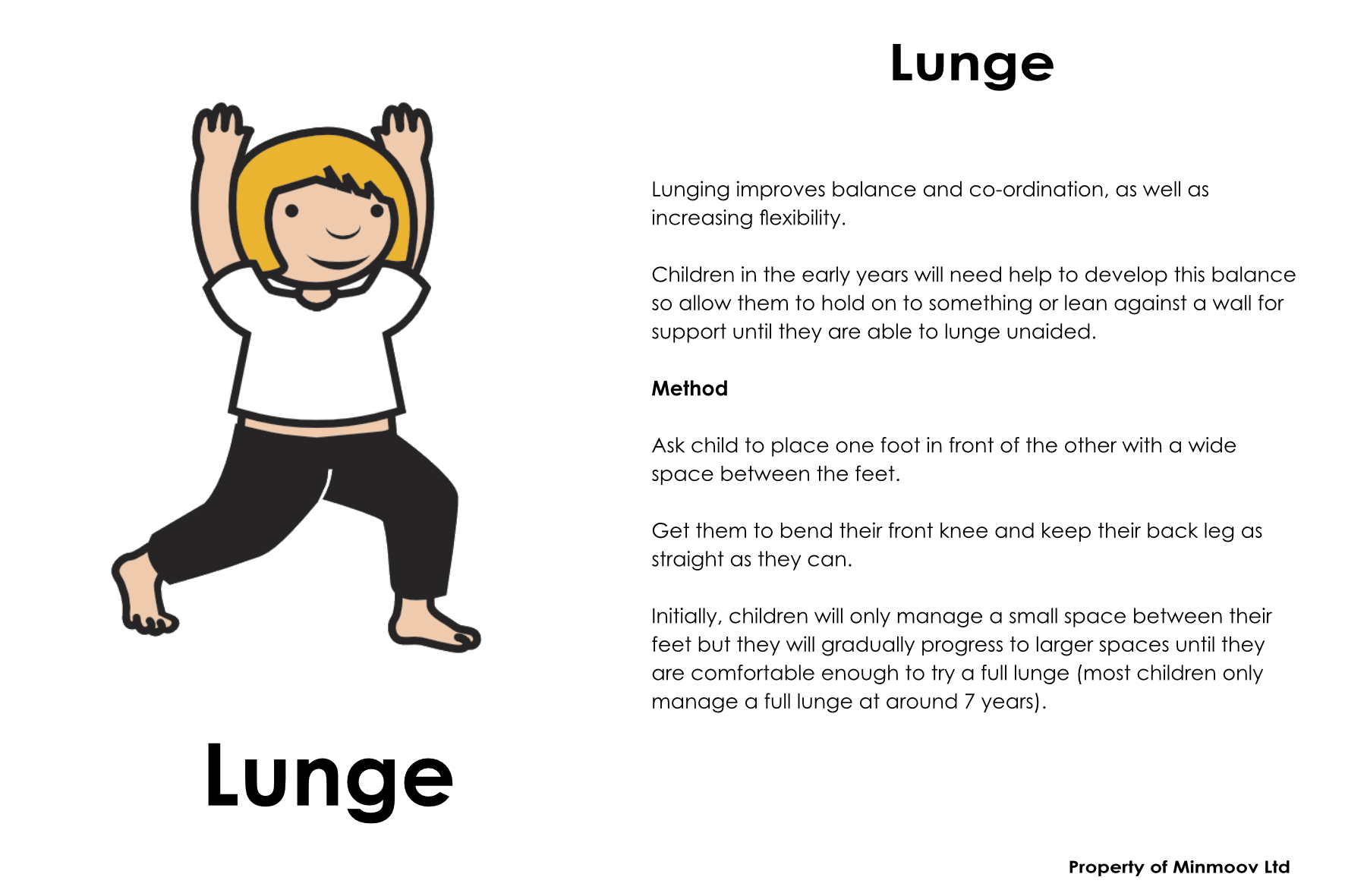 Lunge

Lunge

Lunging improves balance and co-ordination, as well as increasing flexibility.

Children in the early years will need help to develop this balance so allow them to hold on to something or lean against a wall for support until they are able to lunge unaided.

Method

Ask child to place one foot in front of the other with a wide space between the feet.

Get them to bend their front knee and keep their back leg as straight as they can.

Initially, children will only manage a small space between their feet but they will gradually progress to larger spaces until they are comfortable enough to try a full lunge (most children only manage a full lunge at around 7 years).

Property of Minmoov Ltd